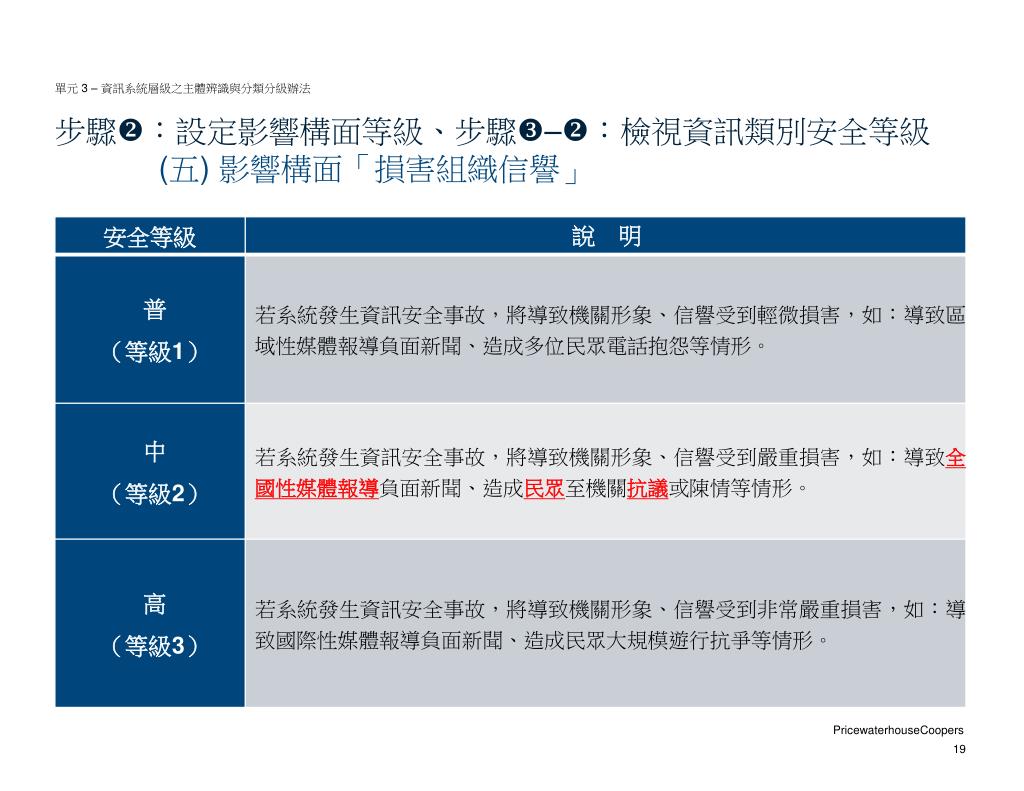 單元 3 – 資訊系統層級之主體辨識與分類分級辦法

步驟❷：設定影響構面等級、步驟❸–❷：檢視資訊類別安全等級
(五) 影響構面「損害組織信譽」

| 安全等級 | 說　明 |
|---|---|
| 普（等級1） | 若系統發生資訊安全事故，將導致機關形象、信譽受到輕微損害，如：導致區域性媒體報導負面新聞、造成多位民眾電話抱怨等情形。 |
| 中（等級2） | 若系統發生資訊安全事故，將導致機關形象、信譽受到嚴重損害，如：導致全國性媒體報導負面新聞、造成民眾至機關抗議或陳情等情形。 |
| 高（等級3） | 若系統發生資訊安全事故，將導致機關形象、信譽受到非常嚴重損害，如：導致國際性媒體報導負面新聞、造成民眾大規模遊行抗爭等情形。 |

PricewaterhouseCoopers
19